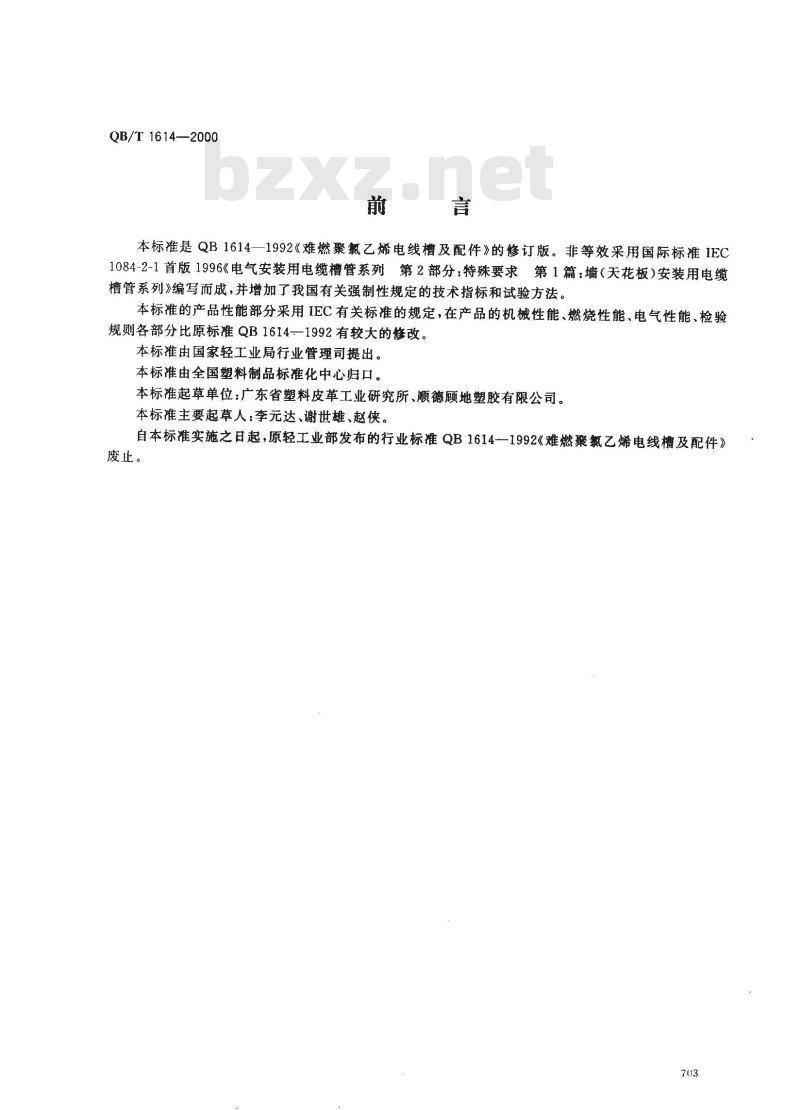 QB/T 1614—2000

bzxz.net

前　　言

本标准是 QB 1614—1992《难燃聚氯乙烯电线槽及配件》的修订版。非等效采用国际标准 IEC 1084-2-1 首版 1996《电气安装用电缆槽管系列　第 2 部分：特殊要求　第 1 篇：墙（天花板）安装用电缆槽管系列》编写而成，并增加了我国有关强制性规定的技术指标和试验方法。

本标准的产品性能部分采用 IEC 有关标准的规定，在产品的机械性能、燃烧性能、电气性能、检验规则各部分比原标准 QB 1614—1992 有较大的修改。

本标准由国家轻工业局行业管理司提出。

本标准由全国塑料制品标准化中心归口。

本标准起草单位：广东省塑料皮革工业研究所、顺德顾地塑胶有限公司。

本标准主要起草人：李元达、谢世雄、赵侠。

自本标准实施之日起，原轻工业部发布的行业标准 QB 1614—1992《难燃聚氯乙烯电线槽及配件》废止。

703